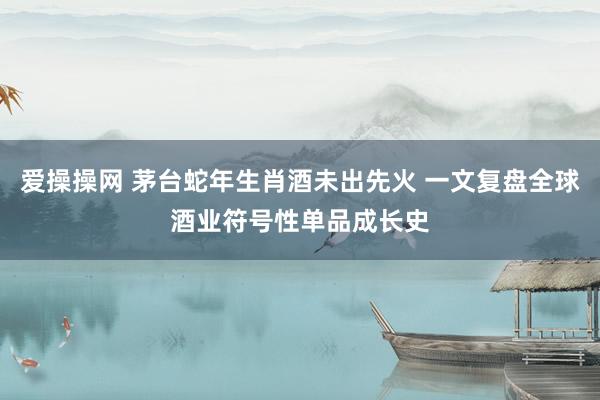 爱操操网 茅台蛇年生肖酒未出先火 一文复盘全球酒业符号性单品成长史